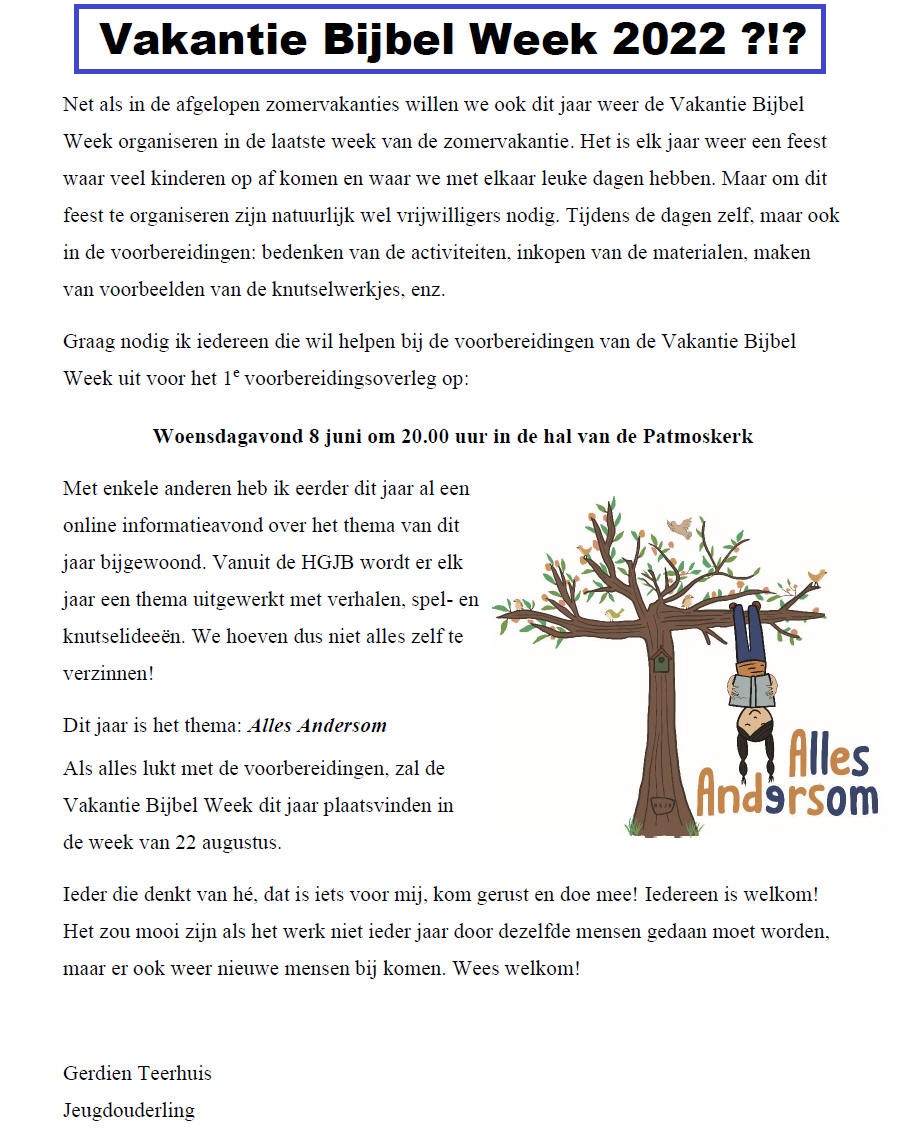 Vakantie Bijbel Week 2022 ?!?

Net als in de afgelopen zomervakanties willen we ook dit jaar weer de Vakantie Bijbel Week organiseren in de laatste week van de zomervakantie. Het is elk jaar weer een feest waar veel kinderen op af komen en waar we met elkaar leuke dagen hebben. Maar om dit feest te organiseren zijn natuurlijk wel vrijwilligers nodig. Tijdens de dagen zelf, maar ook in de voorbereidingen: bedenken van de activiteiten, inkopen van de materialen, maken van voorbeelden van de knutselwerkjes, enz.

Graag nodig ik iedereen die wil helpen bij de voorbereidingen van de Vakantie Bijbel Week uit voor het 1$^e$ voorbereidingsoverleg op:

Woensdagavond 8 juni om 20.00 uur in de hal van de Patmoskerk

Met enkele anderen heb ik eerder dit jaar al een online informatieavond over het thema van dit jaar bijgewoond. Vanuit de HGJB wordt er elk jaar een thema uitgewerkt met verhalen, spel- en knutselideeën. We hoeven dus niet alles zelf te verzinnen!

Dit jaar is het thema: Alles Andersom

Als alles lukt met de voorbereidingen, zal de Vakantie Bijbel Week dit jaar plaatsvinden in de week van 22 augustus.

Alles Andersom

Ieder die denkt van hé, dat is iets voor mij, kom gerust en doe mee! Iedereen is welkom! Het zou mooi zijn als het werk niet ieder jaar door dezelfde mensen gedaan moet worden, maar er ook weer nieuwe mensen bij komen. Wees welkom!

Gerdien Teerhuis
Jeugdouderling